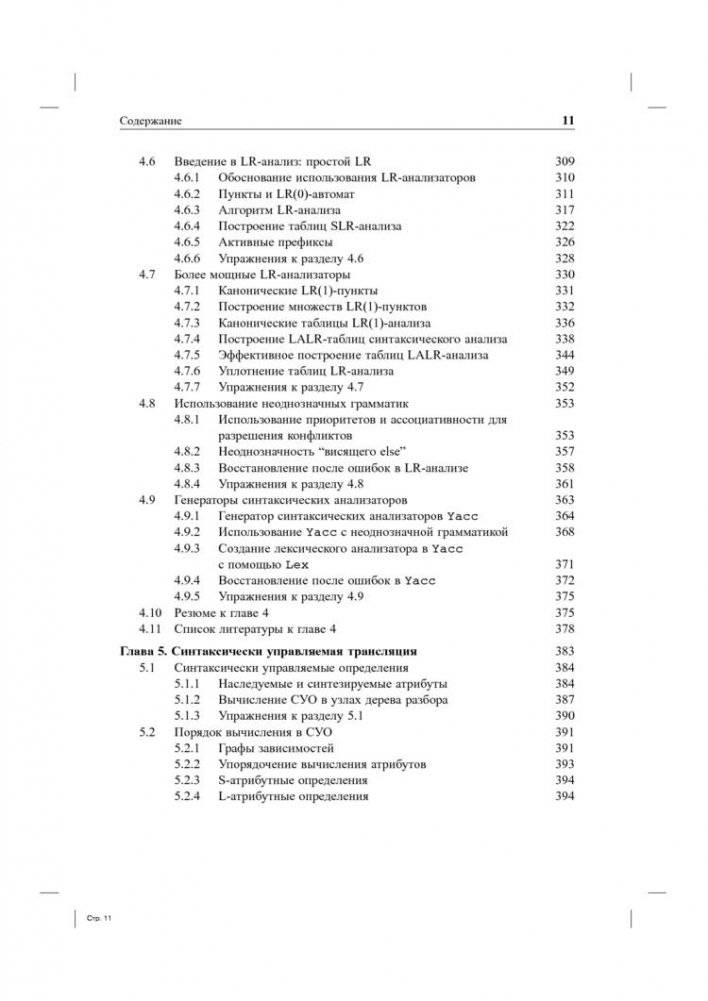 Содержание 11

4.6 Введение в LR-анализ: простой LR 309
4.6.1 Обоснование использования LR-анализаторов 310
4.6.2 Пункты и LR(0)-автомат 311
4.6.3 Алгоритм LR-анализа 317
4.6.4 Построение таблиц SLR-анализа 322
4.6.5 Активные префиксы 326
4.6.6 Упражнения к разделу 4.6 328
4.7 Более мощные LR-анализаторы 330
4.7.1 Канонические LR(1)-пункты 331
4.7.2 Построение множеств LR(1)-пунктов 332
4.7.3 Канонические таблицы LR(1)-анализа 336
4.7.4 Построение LALR-таблиц синтаксического анализа 338
4.7.5 Эффективное построение таблиц LALR-анализа 344
4.7.6 Уплотнение таблиц LR-анализа 349
4.7.7 Упражнения к разделу 4.7 352
4.8 Использование неоднозначных грамматик 353
4.8.1 Использование приоритетов и ассоциативности для разрешения конфликтов 353
4.8.2 Неоднозначность "висящего else" 357
4.8.3 Восстановление после ошибок в LR-анализе 358
4.8.4 Упражнения к разделу 4.8 361
4.9 Генераторы синтаксических анализаторов 363
4.9.1 Генератор синтаксических анализаторов Yacc 364
4.9.2 Использование Yacc с неоднозначной грамматикой 368
4.9.3 Создание лексического анализатора в Yacc с помощью Lex 371
4.9.4 Восстановление после ошибок в Yacc 372
4.9.5 Упражнения к разделу 4.9 375
4.10 Резюме к главе 4 375
4.11 Список литературы к главе 4 378

Глава 5. Синтаксически управляемая трансляция 383
5.1 Синтаксически управляемые определения 384
5.1.1 Наследуемые и синтезируемые атрибуты 384
5.1.2 Вычисление СУО в узлах дерева разбора 387
5.1.3 Упражнения к разделу 5.1 390
5.2 Порядок вычисления в СУО 391
5.2.1 Графы зависимостей 391
5.2.2 Упорядочение вычисления атрибутов 393
5.2.3 S-атрибутные определения 394
5.2.4 L-атрибутные определения 394

Стр. 11